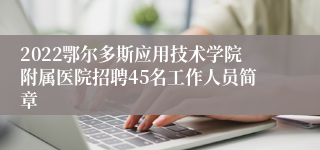 2022鄂尔多斯应用技术学院附属医院招聘45名工作人员简章